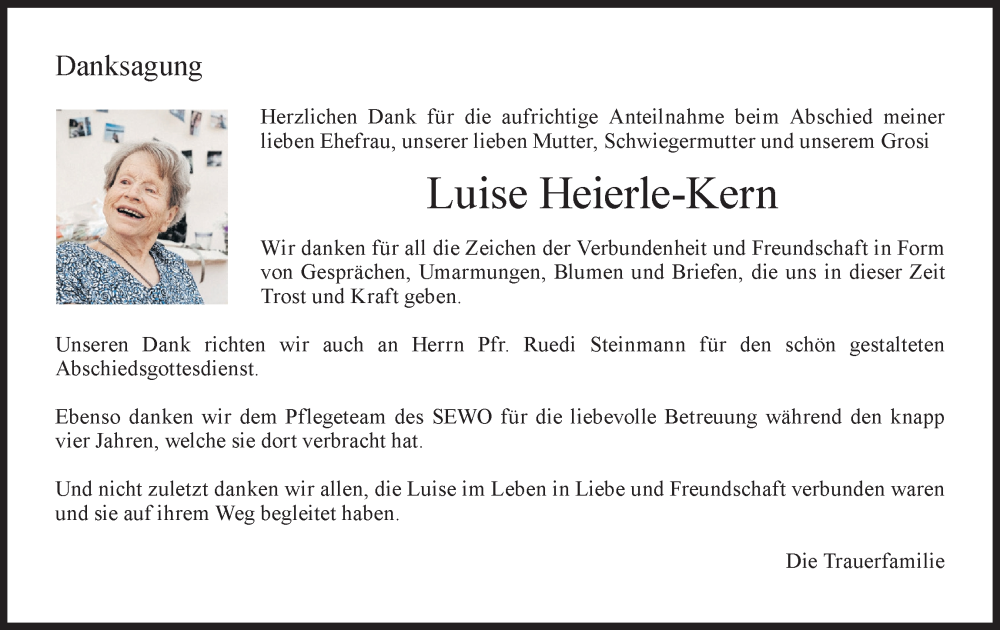 Danksagung

Herzlichen Dank für die aufrichtige Anteilnahme beim Abschied meiner lieben Ehefrau, unserer lieben Mutter, Schwiegermutter und unserem Grosi

Luise Heierle-Kern

Wir danken für all die Zeichen der Verbundenheit und Freundschaft in Form von Gesprächen, Umarmungen, Blumen und Briefen, die uns in dieser Zeit Trost und Kraft geben.

Unseren Dank richten wir auch an Herrn Pfr. Ruedi Steinmann für den schön gestalteten Abschiedsgottesdienst.

Ebenso danken wir dem Pflegeteam des SEWO für die liebevolle Betreuung während den knapp vier Jahren, welche sie dort verbracht hat.

Und nicht zuletzt danken wir allen, die Luise im Leben in Liebe und Freundschaft verbunden waren und sie auf ihrem Weg begleitet haben.

Die Trauerfamilie